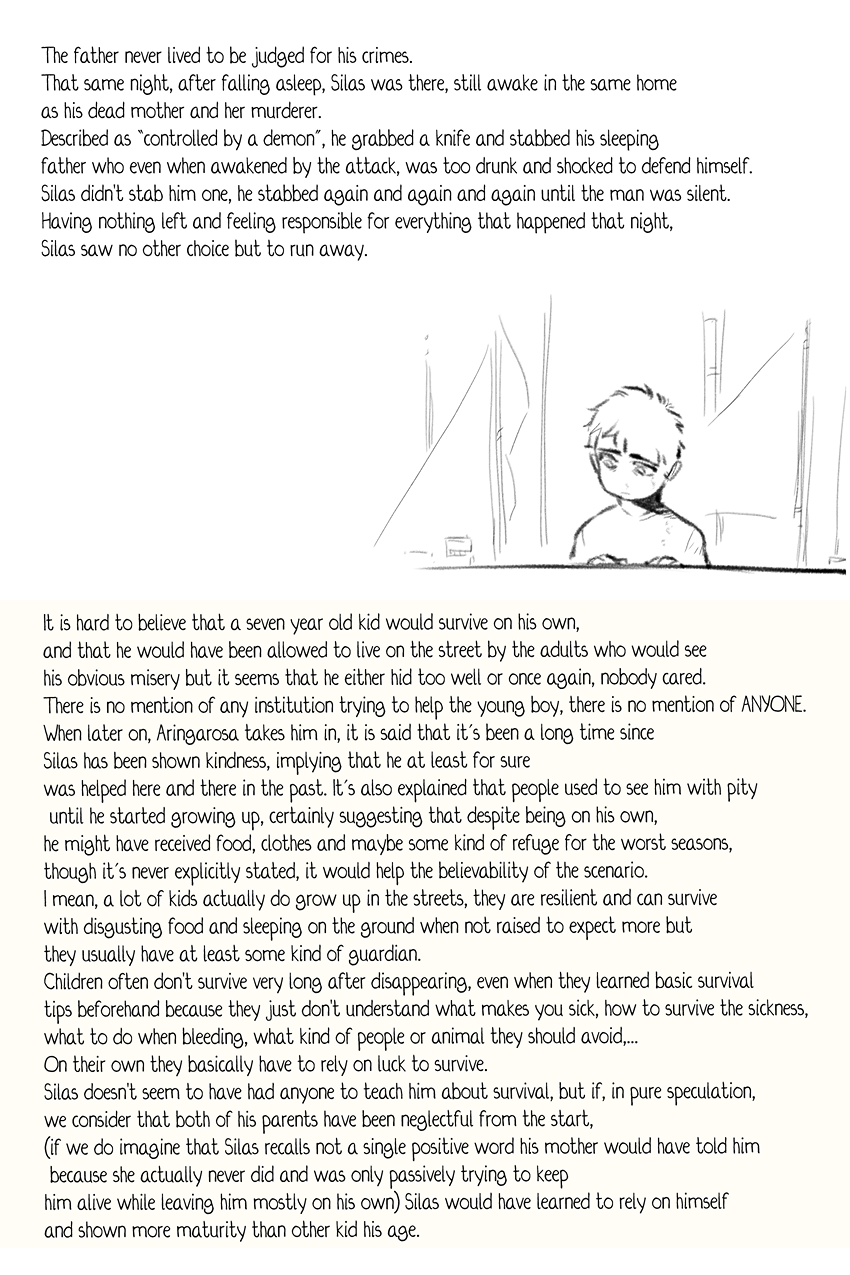 The father never lived to be judged for his crimes.
That same night, after falling asleep, Silas was there, still awake in the same home as his dead mother and her murderer.
Described as "controlled by a demon", he grabbed a knife and stabbed his sleeping father who even when awakened by the attack, was too drunk and shocked to defend himself.
Silas didn't stab him one, he stabbed again and again and again until the man was silent.
Having nothing left and feeling responsible for everything that happened that night, Silas saw no other choice but to run away.

It is hard to believe that a seven year old kid would survive on his own, and that he would have been allowed to live on the street by the adults who would see his obvious misery but it seems that he either hid too well or once again, nobody cared.
There is no mention of any institution trying to help the young boy, there is no mention of ANYONE.
When later on, Aringarosa takes him in, it is said that it´s been a long time since Silas has been shown kindness, implying that he at least for sure was helped here and there in the past. It´s also explained that people used to see him with pity until he started growing up, certainly suggesting that despite being on his own, he might have received food, clothes and maybe some kind of refuge for the worst seasons, though it´s never explicitly stated, it would help the believability of the scenario.
I mean, a lot of kids actually do grow up in the streets, they are resilient and can survive with disgusting food and sleeping on the ground when not raised to expect more but they usually have at least some kind of guardian.
Children often don't survive very long after disappearing, even when they learned basic survival tips beforehand because they just don't understand what makes you sick, how to survive the sickness, what to do when bleeding, what kind of people or animal they should avoid,...
On their own they basically have to rely on luck to survive.
Silas doesn't seem to have had anyone to teach him about survival, but if, in pure speculation, we consider that both of his parents have been neglectful from the start, (if we do imagine that Silas recalls not a single positive word his mother would have told him because she actually never did and was only passively trying to keep him alive while leaving him mostly on his own) Silas would have learned to rely on himself and shown more maturity than other kid his age.